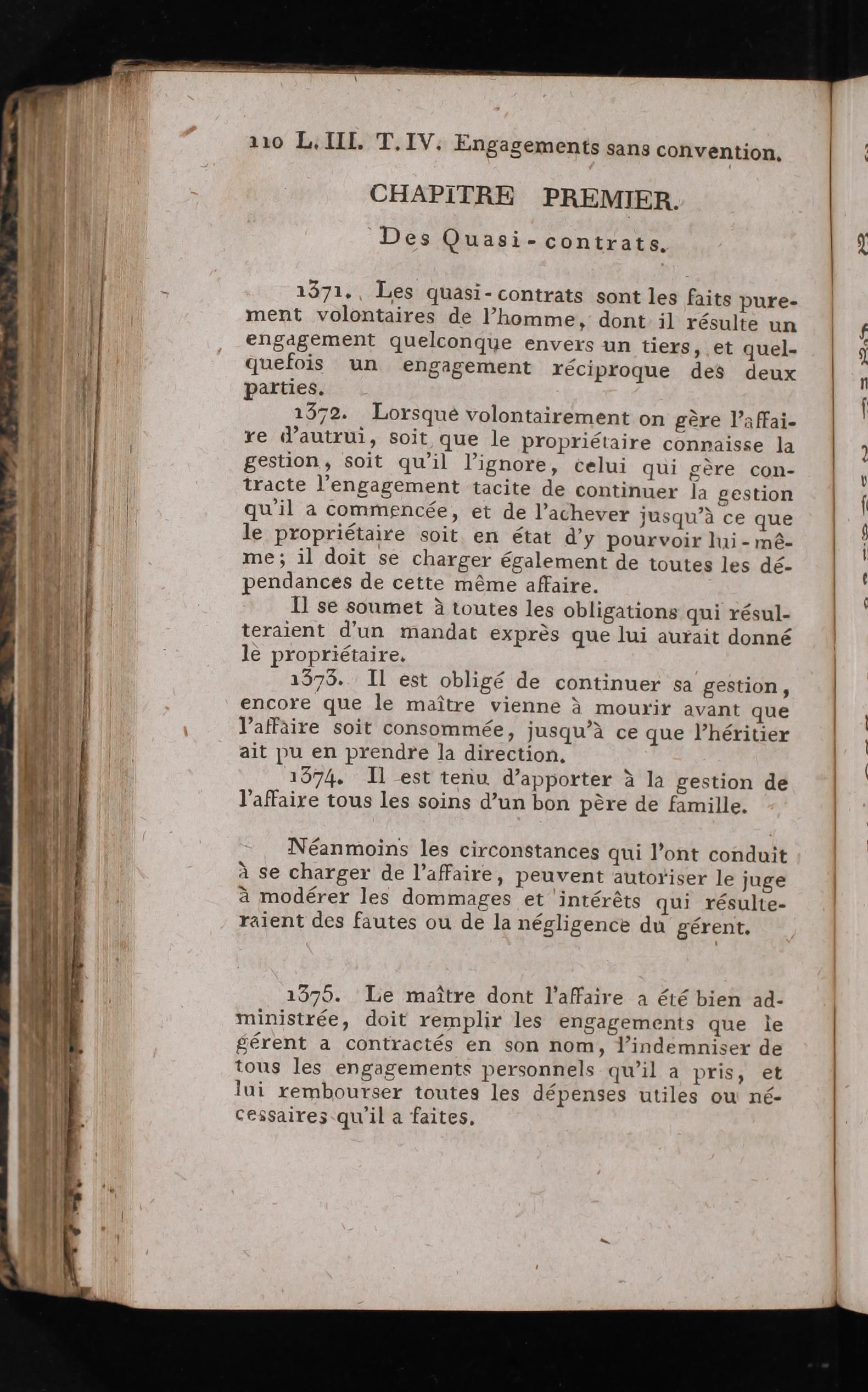 110 L. III. T. IV. Engagements sans convention.

CHAPITRE PREMIER.

Des Quasi-contrats.

1371. Les quasi-contrats sont les faits purement volontaires de l'homme, dont il résulte un engagement quelconque envers un tiers, et quelquefois un engagement réciproque des deux parties.

1372. Lorsque volontairement on gère l'affaire d'autrui, soit que le propriétaire connaisse la gestion, soit qu'il l'ignore, celui qui gère contracte l'engagement tacite de continuer la gestion qu'il a commencée, et de l'achever jusqu'à ce que le propriétaire soit en état d'y pourvoir lui-même; il doit se charger également de toutes les dépendances de cette même affaire.

Il se soumet à toutes les obligations qui résulteraient d'un mandat exprès que lui aurait donné le propriétaire.

1373. Il est obligé de continuer sa gestion, encore que le maître vienne à mourir avant que l'affaire soit consommée, jusqu'à ce que l'héritier ait pu en prendre la direction.

1374. Il est tenu d'apporter à la gestion de l'affaire tous les soins d'un bon père de famille.

Néanmoins les circonstances qui l'ont conduit à se charger de l'affaire, peuvent autoriser le juge à modérer les dommages et intérêts qui résulteraient des fautes ou de la négligence du gérent.

1375. Le maître dont l'affaire a été bien administrée, doit remplir les engagements que le gérent a contractés en son nom, l'indemniser de tous les engagements personnels qu'il a pris, et lui rembourser toutes les dépenses utiles ou nécessaires qu'il a faites.